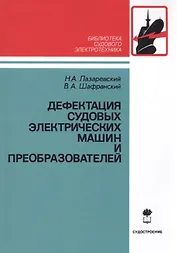 БИБЛИОТЕКА СУДОВОГО ЭЛЕКТРОТЕХНИКА

Н.А. Лазаревский
В.А. Шафранский

ДЕФЕКТАЦИЯ СУДОВЫХ ЭЛЕКТРИЧЕСКИХ МАШИН И ПРЕОБРАЗОВАТЕЛЕЙ

СУДОСТРОЕНИЕ